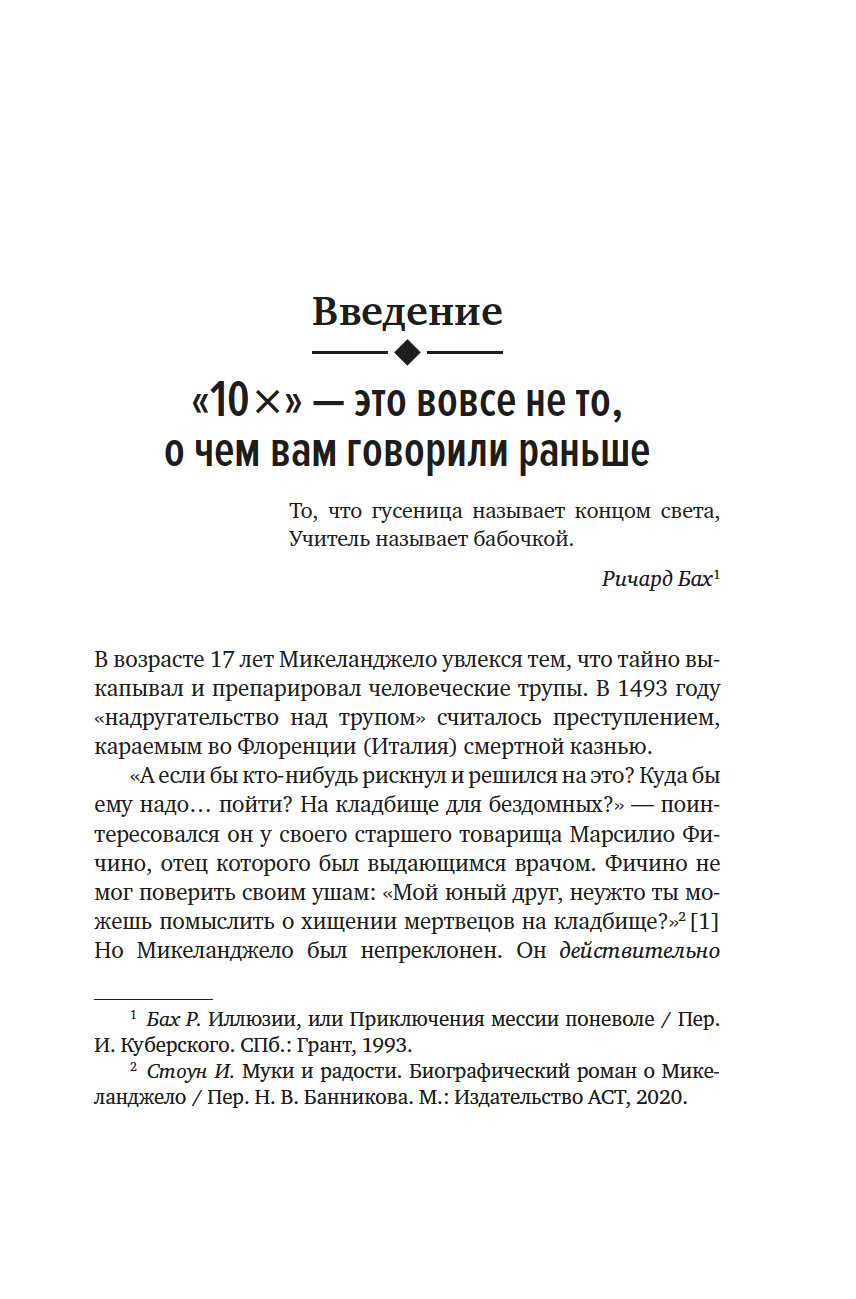 Введение

«10×» — это вовсе не то, о чем вам говорили раньше

То, что гусеница называет концом света, Учитель называет бабочкой.

Ричард Бах$^1$

В возрасте 17 лет Микеланджело увлекся тем, что тайно выкапывал и препарировал человеческие трупы. В 1493 году «надругательство над трупом» считалось преступлением, караемым во Флоренции (Италия) смертной казнью.

«А если бы кто-нибудь рискнул и решился на это? Куда бы ему надо… пойти? На кладбище для бездомных?» — поинтересовался он у своего старшего товарища Марсилио Фичино, отец которого был выдающимся врачом. Фичино не мог поверить своим ушам: «Мой юный друг, неужто ты можешь помыслить о хищении мертвецов на кладбище?»$^2$ [1] Но Микеланджело был непреклонен. Он действительно

$^1$ Бах Р. Иллюзии, или Приключения мессии поневоле / Пер. И. Куберского. СПб.: Грант, 1993.
$^2$ Стоун И. Муки и радости. Биографический роман о Микеланджело / Пер. Н. В. Банникова. М.: Издательство АСТ, 2020.